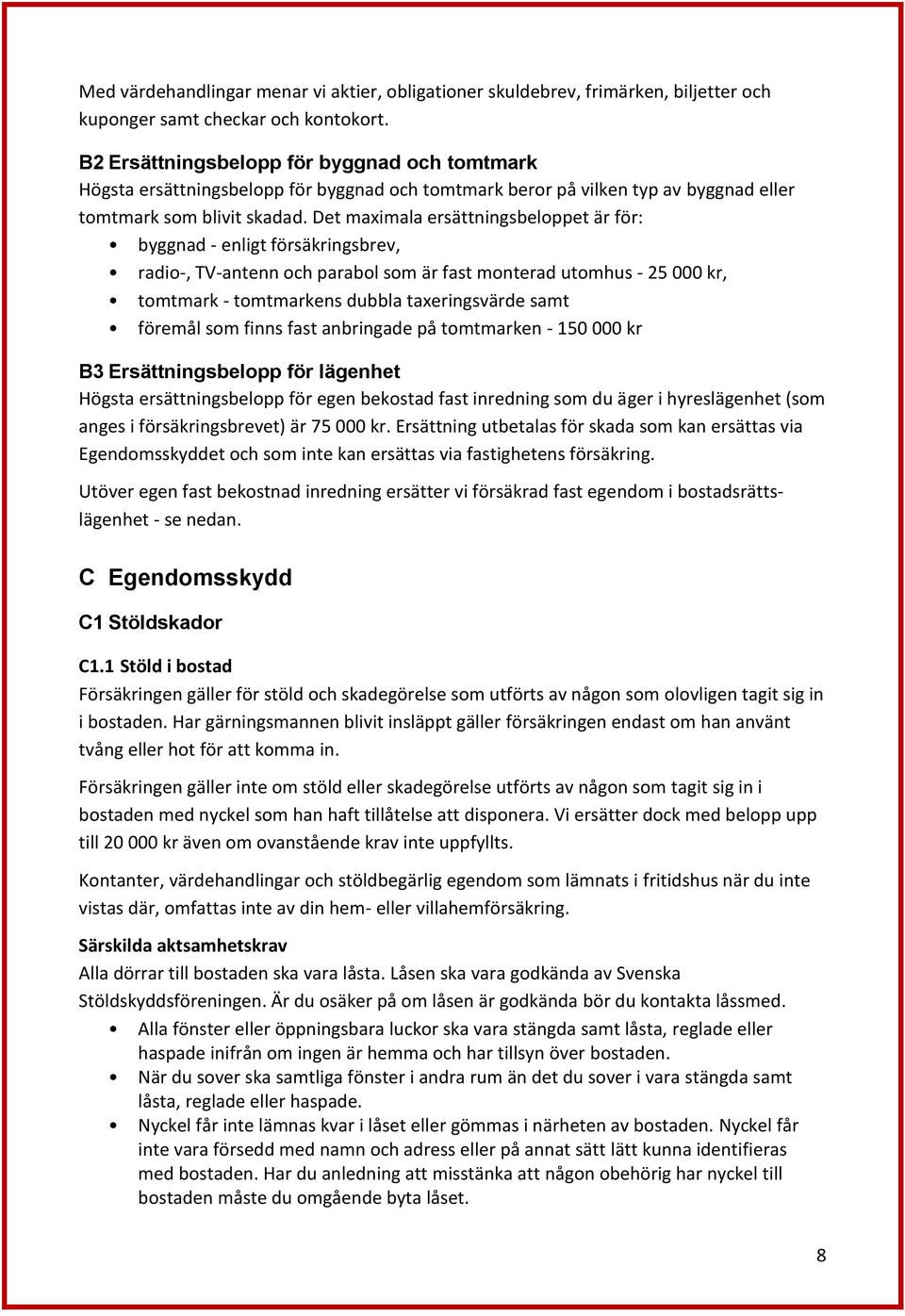 Med värdehandlingar menar vi aktier, obligationer skuldebrev, frimärken, biljetter och kuponger samt checkar och kontokort.

B2 Ersättningsbelopp för byggnad och tomtmark
Högsta ersättningsbelopp för byggnad och tomtmark beror på vilken typ av byggnad eller tomtmark som blivit skadad. Det maximala ersättningsbeloppet är för:
• byggnad - enligt försäkringsbrev,
• radio-, TV-antenn och parabol som är fast monterad utomhus - 25 000 kr,
• tomtmark - tomtmarkens dubbla taxeringsvärde samt
• föremål som finns fast anbringade på tomtmarken - 150 000 kr

B3 Ersättningsbelopp för lägenhet
Högsta ersättningsbelopp för egen bekostad fast inredning som du äger i hyreslägenhet (som anges i försäkringsbrevet) är 75 000 kr. Ersättning utbetalas för skada som kan ersättas via Egendomsskyddet och som inte kan ersättas via fastighetens försäkring.

Utöver egen fast bekostnad inredning ersätter vi försäkrad fast egendom i bostadsrättslägenhet - se nedan.

C Egendomsskydd

C1 Stöldskador

C1.1 Stöld i bostad
Försäkringen gäller för stöld och skadegörelse som utförts av någon som olovligen tagit sig in i bostaden. Har gärningsmannen blivit insläppt gäller försäkringen endast om han använt tvång eller hot för att komma in.

Försäkringen gäller inte om stöld eller skadegörelse utförts av någon som tagit sig in i bostaden med nyckel som han haft tillåtelse att disponera. Vi ersätter dock med belopp upp till 20 000 kr även om ovanstående krav inte uppfyllts.

Kontanter, värdehandlingar och stöldbegärlig egendom som lämnats i fritidshus när du inte vistas där, omfattas inte av din hem- eller villahemförsäkring.

Särskilda aktsamhetskrav
Alla dörrar till bostaden ska vara låsta. Låsen ska vara godkända av Svenska Stöldskyddsföreningen. Är du osäker på om låsen är godkända bör du kontakta låssmed.
• Alla fönster eller öppningsbara luckor ska vara stängda samt låsta, reglade eller haspade inifrån om ingen är hemma och har tillsyn över bostaden.
• När du sover ska samtliga fönster i andra rum än det du sover i vara stängda samt låsta, reglade eller haspade.
• Nyckel får inte lämnas kvar i låset eller gömmas i närheten av bostaden. Nyckel får inte vara försedd med namn och adress eller på annat sätt lätt kunna identifieras med bostaden. Har du anledning att misstänka att någon obehörig har nyckel till bostaden måste du omgående byta låset.

8